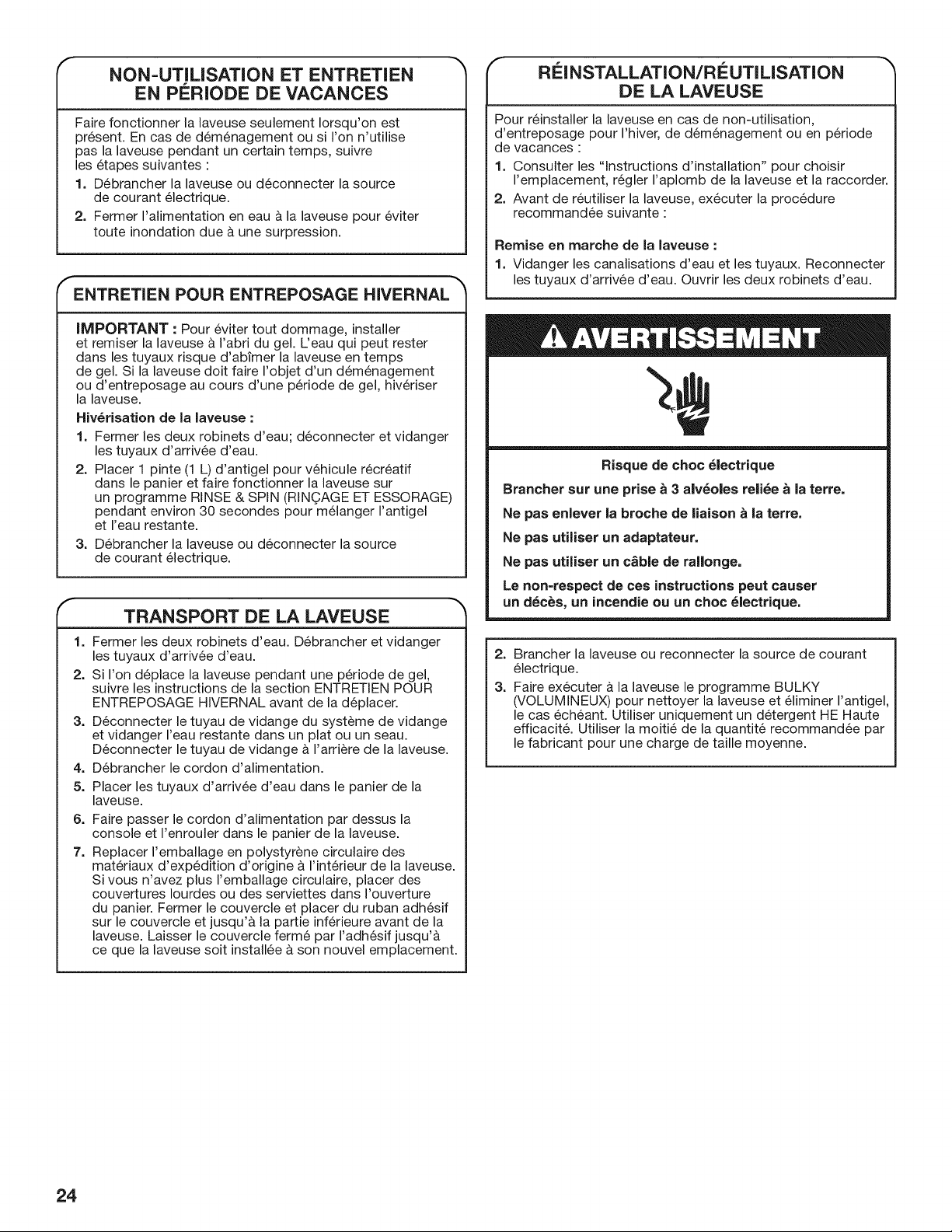 NON-UTILISATION ET ENTRETIEN EN PÉRIODE DE VACANCES

Faire fonctionner la laveuse seulement lorsqu'on est présent. En cas de déménagement ou si l'on n'utilise pas la laveuse pendant un certain temps, suivre les étapes suivantes :

1. Débrancher la laveuse ou déconnecter la source de courant électrique.
2. Fermer l'alimentation en eau à la laveuse pour éviter toute inondation due à une surpression.

ENTRETIEN POUR ENTREPOSAGE HIVERNAL

IMPORTANT : Pour éviter tout dommage, installer et remiser la laveuse à l'abri du gel. L'eau qui peut rester dans les tuyaux risque d'abîmer la laveuse en temps de gel. Si la laveuse doit faire l'objet d'un déménagement ou d'entreposage au cours d'une période de gel, hivériser la laveuse.

Hivérisation de la laveuse :

1. Fermer les deux robinets d'eau; déconnecter et vidanger les tuyaux d'arrivée d'eau.
2. Placer 1 pinte (1 L) d'antigel pour véhicule récréatif dans le panier et faire fonctionner la laveuse sur un programme RINSE & SPIN (RINÇAGE ET ESSORAGE) pendant environ 30 secondes pour mélanger l'antigel et l'eau restante.
3. Débrancher la laveuse ou déconnecter la source de courant électrique.

TRANSPORT DE LA LAVEUSE

1. Fermer les deux robinets d'eau. Débrancher et vidanger les tuyaux d'arrivée d'eau.
2. Si l'on déplace la laveuse pendant une période de gel, suivre les instructions de la section ENTRETIEN POUR ENTREPOSAGE HIVERNAL avant de la déplacer.
3. Déconnecter le tuyau de vidange du système de vidange et vidanger l'eau restante dans un plat ou un seau. Déconnecter le tuyau de vidange à l'arrière de la laveuse.
4. Débrancher le cordon d'alimentation.
5. Placer les tuyaux d'arrivée d'eau dans le panier de la laveuse.
6. Faire passer le cordon d'alimentation par dessus la console et l'enrouler dans le panier de la laveuse.
7. Replacer l'emballage en polystyrène circulaire des matériaux d'expédition d'origine à l'intérieur de la laveuse. Si vous n'avez plus l'emballage circulaire, placer des couvertures lourdes ou des serviettes dans l'ouverture du panier. Fermer le couvercle et placer du ruban adhésif sur le couvercle et jusqu'à la partie inférieure avant de la laveuse. Laisser le couvercle fermé par l'adhésif jusqu'à ce que la laveuse soit installée à son nouvel emplacement.

RÉINSTALLATION/RÉUTILISATION DE LA LAVEUSE

Pour réinstaller la laveuse en cas de non-utilisation, d'entreposage pour l'hiver, de déménagement ou en période de vacances :

1. Consulter les "Instructions d'installation" pour choisir l'emplacement, régler l'aplomb de la laveuse et la raccorder.
2. Avant de réutiliser la laveuse, exécuter la procédure recommandée suivante :

Remise en marche de la laveuse :

1. Vidanger les canalisations d'eau et les tuyaux. Reconnecter les tuyaux d'arrivée d'eau. Ouvrir les deux robinets d'eau.

AVERTISSEMENT

Risque de choc électrique

Brancher sur une prise à 3 alvéoles reliée à la terre.

Ne pas enlever la broche de liaison à la terre.

Ne pas utiliser un adaptateur.

Ne pas utiliser un câble de rallonge.

Le non-respect de ces instructions peut causer un décès, un incendie ou un choc électrique.

2. Brancher la laveuse ou reconnecter la source de courant électrique.
3. Faire exécuter à la laveuse le programme BULKY (VOLUMINEUX) pour nettoyer la laveuse et éliminer l'antigel, le cas échéant. Utiliser uniquement un détergent HE Haute efficacité. Utiliser la moitié de la quantité recommandée par le fabricant pour une charge de taille moyenne.

24